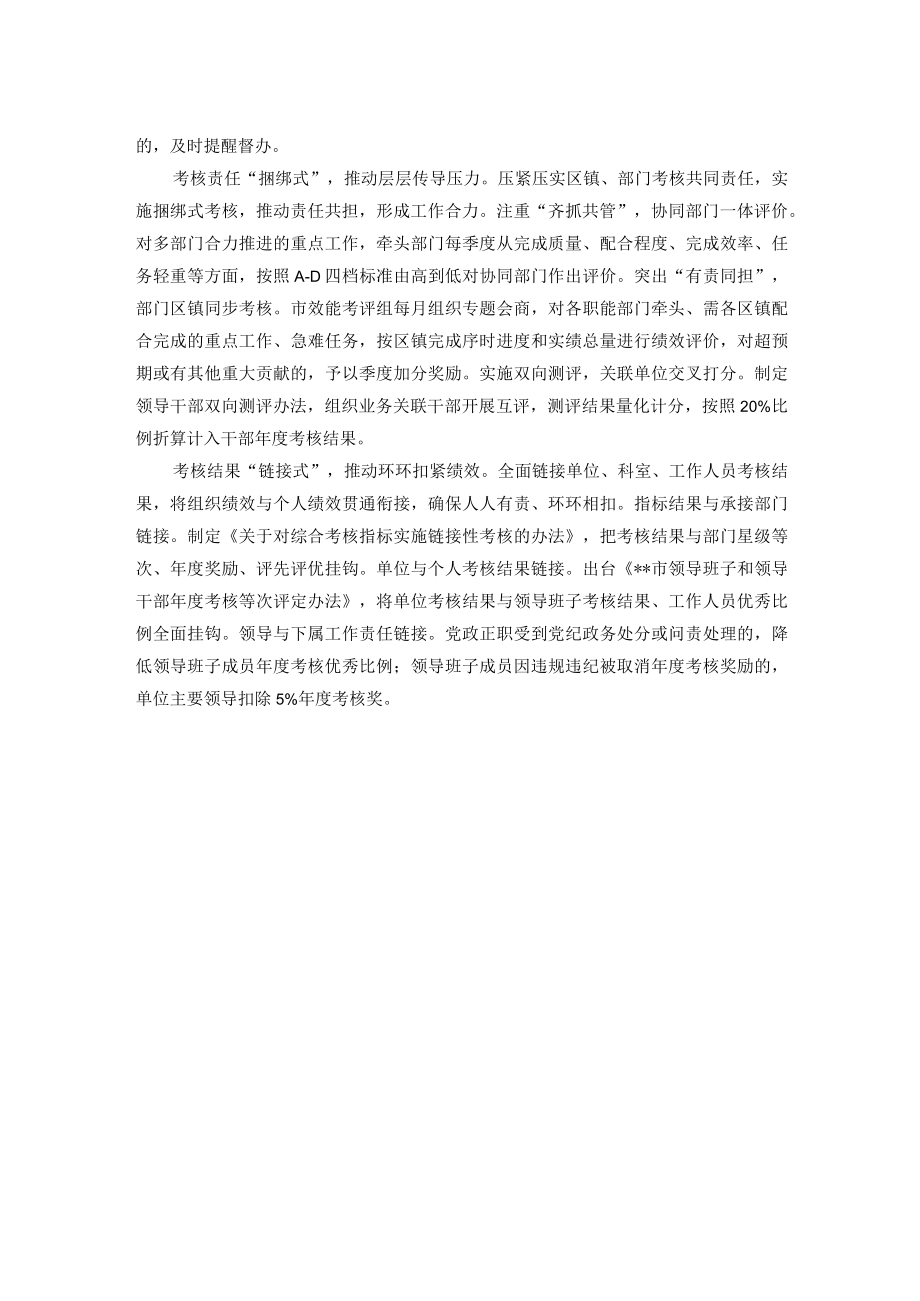 的，及时提醒督办。

考核责任“捆绑式”，推动层层传导压力。压紧压实区镇、部门考核共同责任，实施捆绑式考核，推动责任共担，形成工作合力。注重“齐抓共管”，协同部门一体评价。对多部门合力推进的重点工作，牵头部门每季度从完成质量、配合程度、完成效率、任务轻重等方面，按照A-D四档标准由高到低对协同部门作出评价。突出“有责同担”，部门区镇同步考核。市效能考评组每月组织专题会商，对各职能部门牵头、需各区镇配合完成的重点工作、急难任务，按区镇完成序时进度和实绩总量进行绩效评价，对超预期或有其他重大贡献的，予以季度加分奖励。实施双向测评，关联单位交叉打分。制定领导干部双向测评办法，组织业务关联干部开展互评，测评结果量化计分，按照20%比例折算计入干部年度考核结果。

考核结果“链接式”，推动环环扣紧绩效。全面链接单位、科室、工作人员考核结果，将组织绩效与个人绩效贯通衔接，确保人人有责、环环相扣。指标结果与承接部门链接。制定《关于对综合考核指标实施链接性考核的办法》，把考核结果与部门星级等次、年度奖励、评先评优挂钩。单位与个人考核结果链接。出台《**市领导班子和领导干部年度考核等次评定办法》，将单位考核结果与领导班子考核结果、工作人员优秀比例全面挂钩。领导与下属工作责任链接。党政正职受到党纪政务处分或问责处理的，降低领导班子成员年度考核优秀比例；领导班子成员因违规违纪被取消年度考核奖励的，单位主要领导扣除5%年度考核奖。